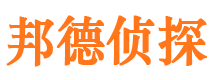 邦德侦探